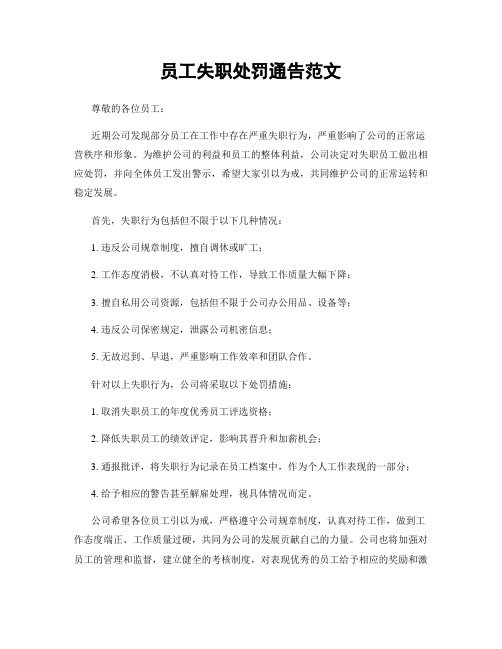 员工失职处罚通告范文

尊敬的各位员工：

近期公司发现部分员工在工作中存在严重失职行为，严重影响了公司的正常运营秩序和形象。为维护公司的利益和员工的整体利益，公司决定对失职员工做出相应处罚，并向全体员工发出警示，希望大家引以为戒，共同维护公司的正常运转和稳定发展。

首先，失职行为包括但不限于以下几种情况：

1. 违反公司规章制度，擅自调休或旷工；

2. 工作态度消极，不认真对待工作，导致工作质量大幅下降；

3. 擅自私用公司资源，包括但不限于公司办公用品、设备等；

4. 违反公司保密规定，泄露公司机密信息；

5. 无故迟到、早退，严重影响工作效率和团队合作。

针对以上失职行为，公司将采取以下处罚措施：

1. 取消失职员工的年度优秀员工评选资格；

2. 降低失职员工的绩效评定，影响其晋升和加薪机会；

3. 通报批评，将失职行为记录在员工档案中，作为个人工作表现的一部分；

4. 给予相应的警告甚至解雇处理，视具体情况而定。

公司希望各位员工引以为戒，严格遵守公司规章制度，认真对待工作，做到工作态度端正、工作质量过硬，共同为公司的发展贡献自己的力量。公司也将加强对员工的管理和监督，建立健全的考核制度，对表现优秀的员工给予相应的奖励和激